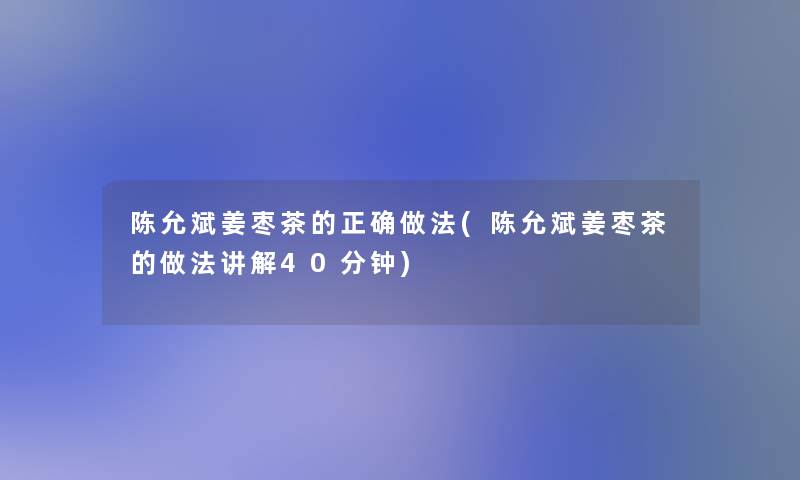 陈允斌姜枣茶的正确做法(陈允斌姜枣茶的做法讲解40分钟)